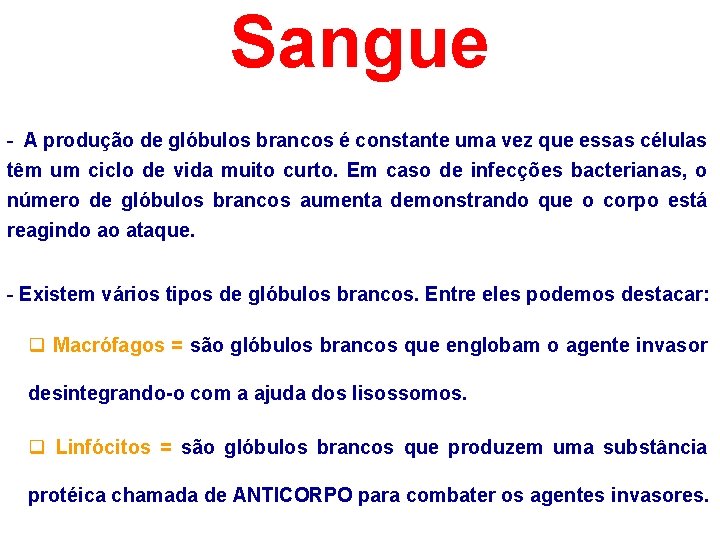 Sangue

- A produção de glóbulos brancos é constante uma vez que essas células têm um ciclo de vida muito curto. Em caso de infecções bacterianas, o número de glóbulos brancos aumenta demonstrando que o corpo está reagindo ao ataque.

- Existem vários tipos de glóbulos brancos. Entre eles podemos destacar:

❑ Macrófagos = são glóbulos brancos que englobam o agente invasor desintegrando-o com a ajuda dos lisossomos.

❑ Linfócitos = são glóbulos brancos que produzem uma substância protéica chamada de ANTICORPO para combater os agentes invasores.